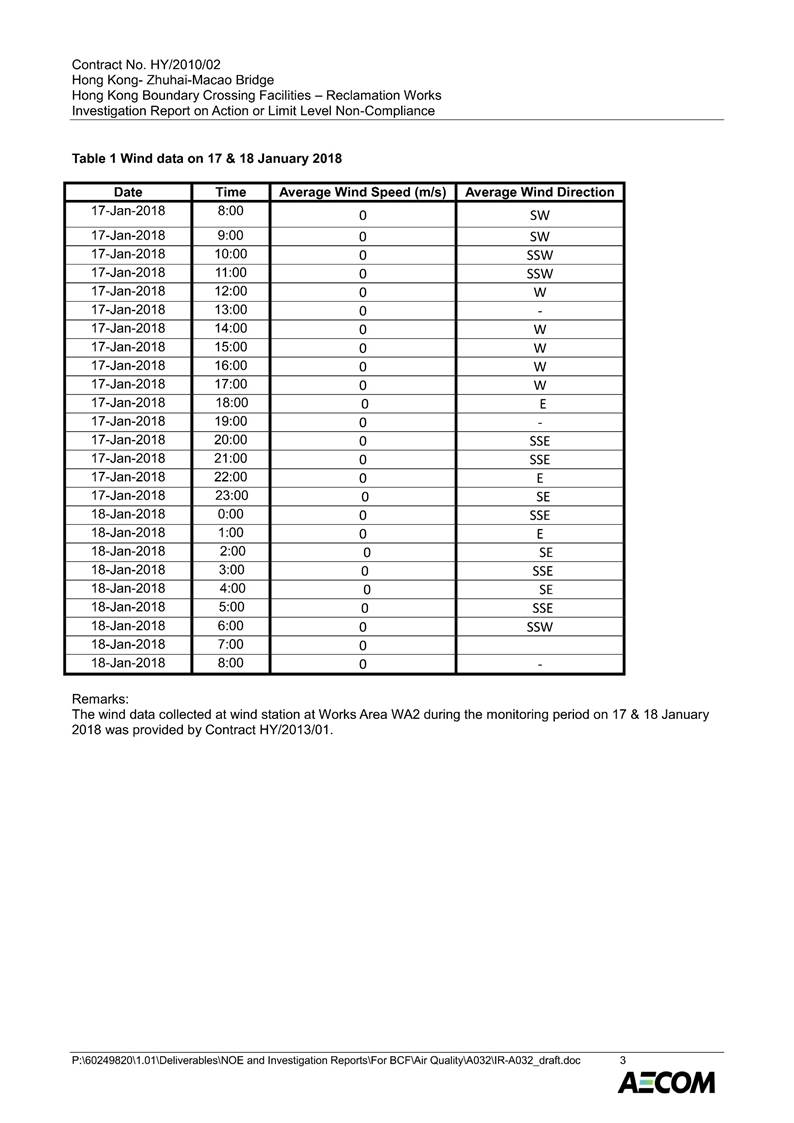 Contract No. HY/2010/02
Hong Kong- Zhuhai-Macao Bridge
Hong Kong Boundary Crossing Facilities – Reclamation Works
Investigation Report on Action or Limit Level Non-Compliance

Table 1 Wind data on 17 & 18 January 2018

| Date | Time | Average Wind Speed (m/s) | Average Wind Direction |
|---|---|---|---|
| 17-Jan-2018 | 8:00 | 0 | SW |
| 17-Jan-2018 | 9:00 | 0 | SW |
| 17-Jan-2018 | 10:00 | 0 | SSW |
| 17-Jan-2018 | 11:00 | 0 | SSW |
| 17-Jan-2018 | 12:00 | 0 | W |
| 17-Jan-2018 | 13:00 | 0 | - |
| 17-Jan-2018 | 14:00 | 0 | W |
| 17-Jan-2018 | 15:00 | 0 | W |
| 17-Jan-2018 | 16:00 | 0 | W |
| 17-Jan-2018 | 17:00 | 0 | W |
| 17-Jan-2018 | 18:00 | 0 | E |
| 17-Jan-2018 | 19:00 | 0 | - |
| 17-Jan-2018 | 20:00 | 0 | SSE |
| 17-Jan-2018 | 21:00 | 0 | SSE |
| 17-Jan-2018 | 22:00 | 0 | E |
| 17-Jan-2018 | 23:00 | 0 | SE |
| 18-Jan-2018 | 0:00 | 0 | SSE |
| 18-Jan-2018 | 1:00 | 0 | E |
| 18-Jan-2018 | 2:00 | 0 | SE |
| 18-Jan-2018 | 3:00 | 0 | SSE |
| 18-Jan-2018 | 4:00 | 0 | SE |
| 18-Jan-2018 | 5:00 | 0 | SSE |
| 18-Jan-2018 | 6:00 | 0 | SSW |
| 18-Jan-2018 | 7:00 | 0 | |
| 18-Jan-2018 | 8:00 | 0 | - |

Remarks:
The wind data collected at wind station at Works Area WA2 during the monitoring period on 17 & 18 January 2018 was provided by Contract HY/2013/01.

P:\60249820\1.01\Deliverables\NOE and Investigation Reports\For BCF\Air Quality\A032\IR-A032_draft.doc 3

AECOM